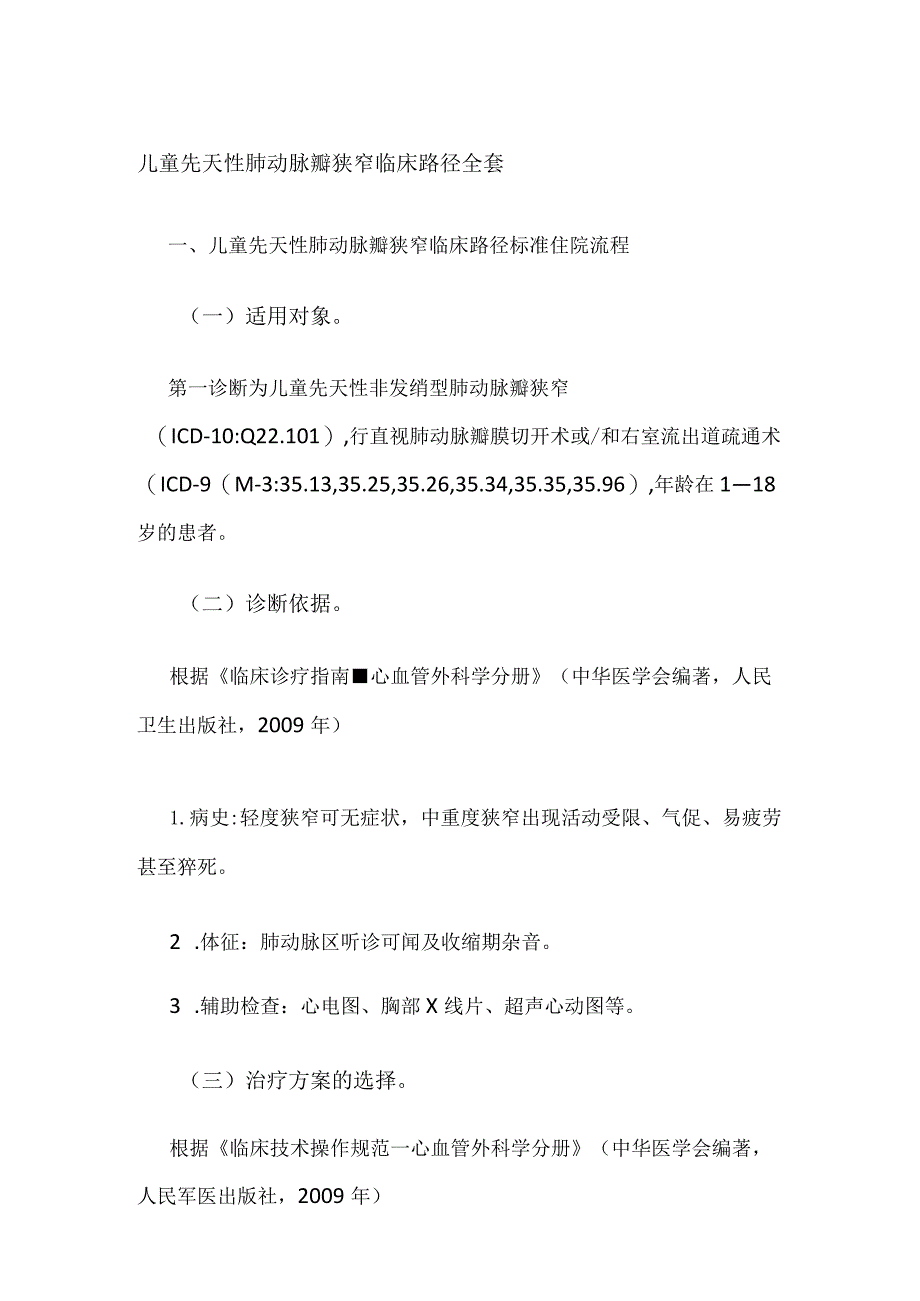 儿童先天性肺动脉瓣狭窄临床路径全套

一、儿童先天性肺动脉瓣狭窄临床路径标准住院流程

（一）适用对象。

第一诊断为儿童先天性非发绀型肺动脉瓣狭窄（ICD-10:Q22.101）,行直视肺动脉瓣膜切开术或/和右室流出道疏通术（ICD-9（M-3:35.13,35.25,35.26,35.34,35.35,35.96）,年龄在1—18岁的患者。

（二）诊断依据。

根据《临床诊疗指南■心血管外科学分册》（中华医学会编著，人民卫生出版社，2009年）

1.病史:轻度狭窄可无症状，中重度狭窄出现活动受限、气促、易疲劳甚至猝死。

2 .体征：肺动脉区听诊可闻及收缩期杂音。

3 .辅助检查：心电图、胸部X线片、超声心动图等。

（三）治疗方案的选择。

根据《临床技术操作规范一心血管外科学分册》（中华医学会编著，人民军医出版社，2009年）